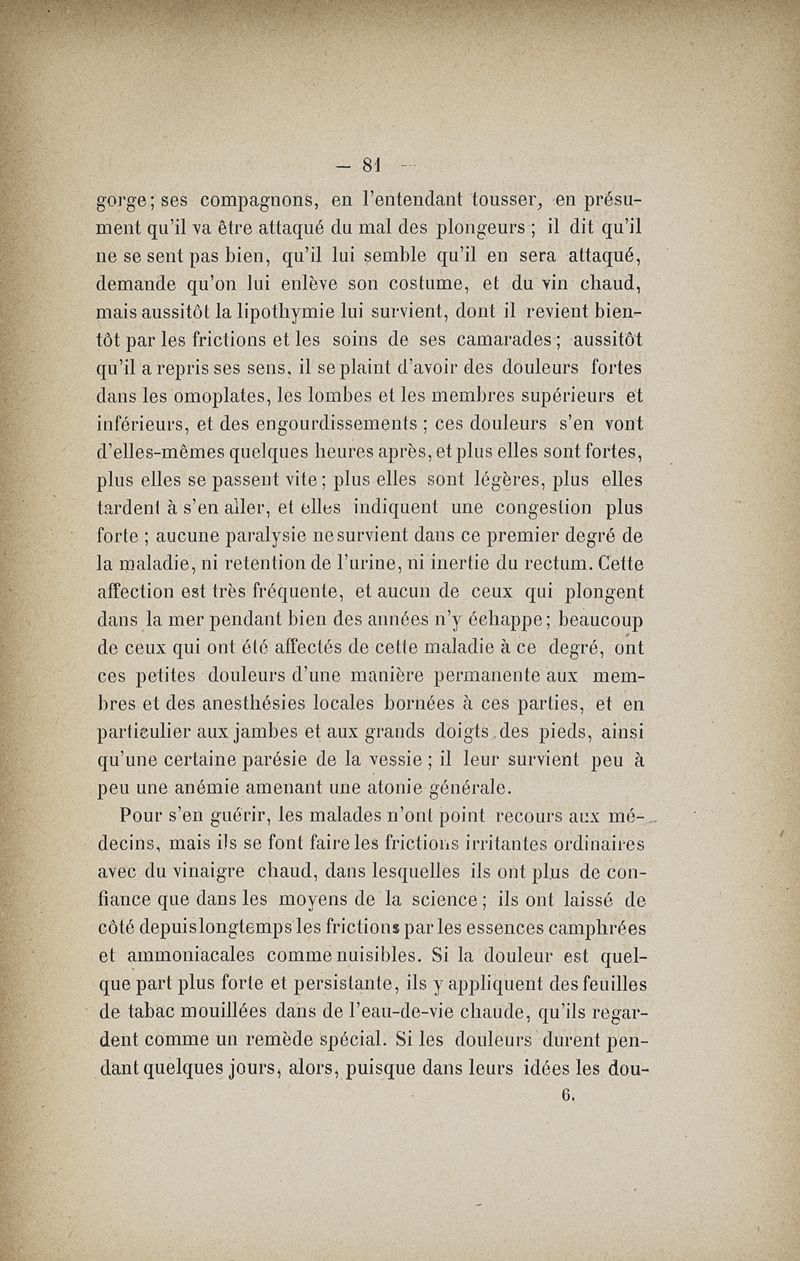 — 81 —

gorge; ses compagnons, en l'entendant tousser, en présument qu'il va être attaqué du mal des plongeurs ; il dit qu'il ne se sent pas bien, qu'il lui semble qu'il en sera attaqué, demande qu'on lui enlève son costume, et du vin chaud, mais aussitôt la lipothymie lui survient, dont il revient bientôt par les frictions et les soins de ses camarades ; aussitôt qu'il a repris ses sens, il se plaint d'avoir des douleurs fortes dans les omoplates, les lombes et les membres supérieurs et inférieurs, et des engourdissements ; ces douleurs s'en vont d'elles-mêmes quelques heures après, et plus elles sont fortes, plus elles se passent vite ; plus elles sont légères, plus elles tardent à s'en aller, et elles indiquent une congestion plus forte ; aucune paralysie ne survient dans ce premier degré de la maladie, ni retention de l'urine, ni inertie du rectum. Cette affection est très fréquente, et aucun de ceux qui plongent dans la mer pendant bien des années n'y échappe ; beaucoup de ceux qui ont été affectés de cette maladie à ce degré, ont ces petites douleurs d'une manière permanente aux membres et des anesthésies locales bornées à ces parties, et en particulier aux jambes et aux grands doigts des pieds, ainsi qu'une certaine parésie de la vessie ; il leur survient peu à peu une anémie amenant une atonie générale.

Pour s'en guérir, les malades n'ont point recours aux médecins, mais ils se font faire les frictions irritantes ordinaires avec du vinaigre chaud, dans lesquelles ils ont plus de confiance que dans les moyens de la science ; ils ont laissé de côté depuis longtemps les frictions par les essences camphrées et ammoniacales comme nuisibles. Si la douleur est quelque part plus forte et persistante, ils y appliquent des feuilles de tabac mouillées dans de l'eau-de-vie chaude, qu'ils regardent comme un remède spécial. Si les douleurs durent pendant quelques jours, alors, puisque dans leurs idées les dou-

6.